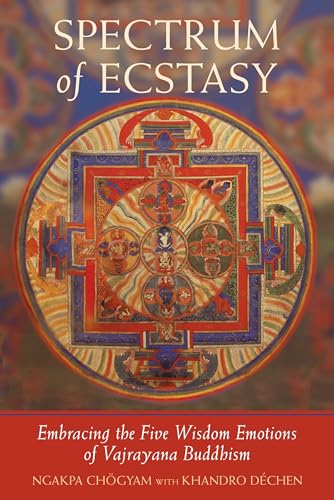 SPECTRUM of ECSTASY

Embracing the Five Wisdom Emotions of Vajrayana Buddhism

NGAKPA CHÖGYAM WITH KHANDRO DÉCHEN